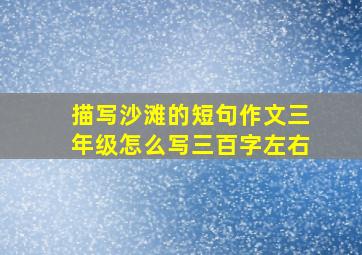 描写沙滩的短句作文三年级怎么写三百字左右